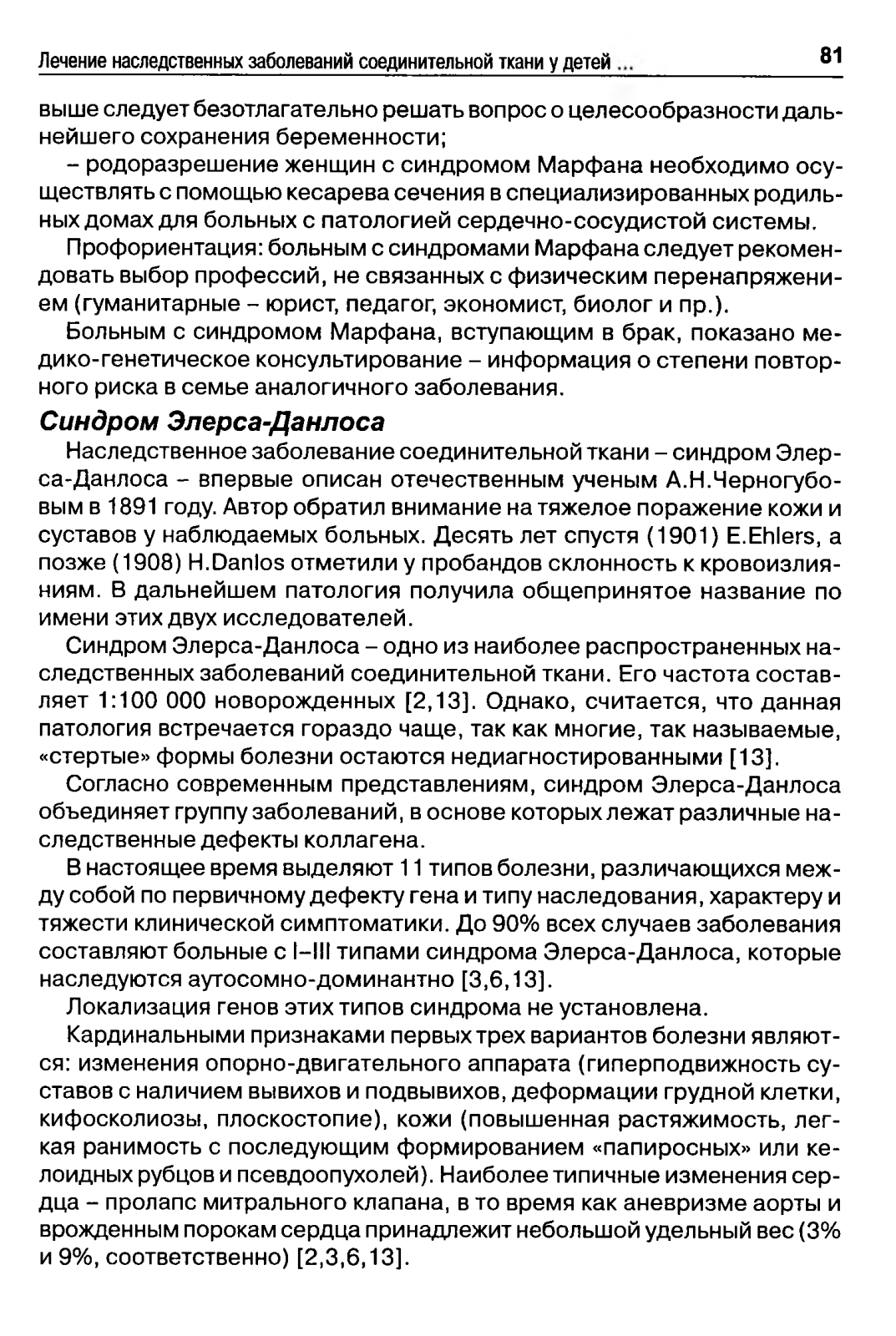 Лечение наследственных заболеваний соединительной ткани у детей ... 81

выше следует безотлагательно решать вопрос о целесообразности дальнейшего сохранения беременности;

– родоразрешение женщин с синдромом Марфана необходимо осуществлять с помощью кесарева сечения в специализированных родильных домах для больных с патологией сердечно-сосудистой системы.

Профориентация: больным с синдромами Марфана следует рекомендовать выбор профессий, не связанных с физическим перенапряжением (гуманитарные – юрист, педагог, экономист, биолог и пр.).

Больным с синдромом Марфана, вступающим в брак, показано медико-генетическое консультирование – информация о степени повторного риска в семье аналогичного заболевания.

Синдром Элерса-Данлоса

Наследственное заболевание соединительной ткани – синдром Элерса-Данлоса – впервые описан отечественным ученым А.Н.Черногубовым в 1891 году. Автор обратил внимание на тяжелое поражение кожи и суставов у наблюдаемых больных. Десять лет спустя (1901) E.Ehlers, а позже (1908) H.Danlos отметили у пробандов склонность к кровоизлияниям. В дальнейшем патология получила общепринятое название по имени этих двух исследователей.

Синдром Элерса-Данлоса – одно из наиболее распространенных наследственных заболеваний соединительной ткани. Его частота составляет 1:100 000 новорожденных [2,13]. Однако, считается, что данная патология встречается гораздо чаще, так как многие, так называемые, «стертые» формы болезни остаются недиагностированными [13].

Согласно современным представлениям, синдром Элерса-Данлоса объединяет группу заболеваний, в основе которых лежат различные наследственные дефекты коллагена.

В настоящее время выделяют 11 типов болезни, различающихся между собой по первичному дефекту гена и типу наследования, характеру и тяжести клинической симптоматики. До 90% всех случаев заболевания составляют больные с I–III типами синдрома Элерса-Данлоса, которые наследуются аутосомно-доминантно [3,6,13].

Локализация генов этих типов синдрома не установлена.

Кардинальными признаками первых трех вариантов болезни являются: изменения опорно-двигательного аппарата (гиперподвижность суставов с наличием вывихов и подвывихов, деформации грудной клетки, кифосколиозы, плоскостопие), кожи (повышенная растяжимость, легкая ранимость с последующим формированием «папиросных» или келоидных рубцов и псевдоопухолей). Наиболее типичные изменения сердца – пролапс митрального клапана, в то время как аневризме аорты и врожденным порокам сердца принадлежит небольшой удельный вес (3% и 9%, соответственно) [2,3,6,13].